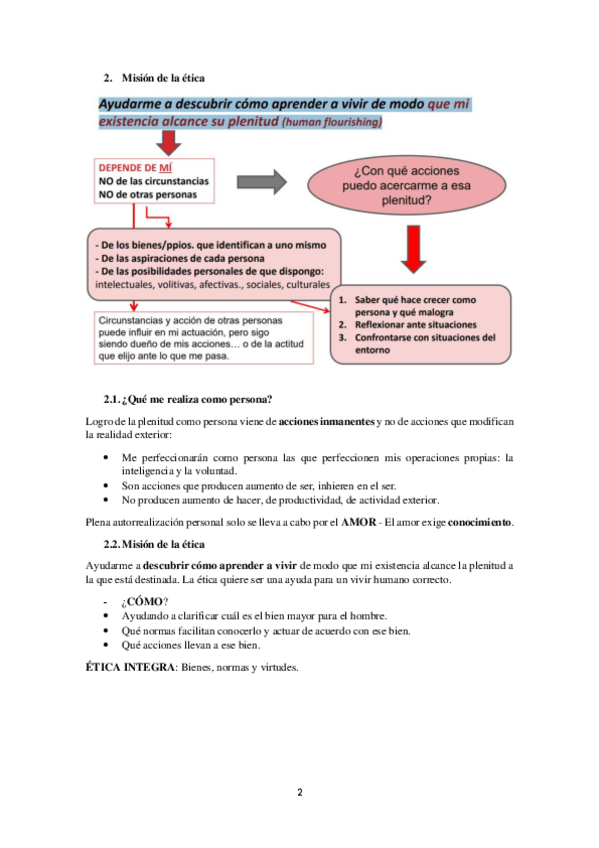 2. Misión de la ética

Ayudarme a descubrir cómo aprender a vivir de modo que mi existencia alcance su plenitud (human flourishing)

DEPENDE DE MÍ
NO de las circunstancias
NO de otras personas

¿Con qué acciones puedo acercarme a esa plenitud?

- De los bienes/ppios. que identifican a uno mismo
- De las aspiraciones de cada persona
- De las posibilidades personales de que dispongo: intelectuales, volitivas, afectivas., sociales, culturales

Circunstancias y acción de otras personas puede influir en mi actuación, pero sigo siendo dueño de mis acciones… o de la actitud que elijo ante lo que me pasa.

1. Saber qué hace crecer como persona y qué malogra
2. Reflexionar ante situaciones
3. Confrontarse con situaciones del entorno

2.1. ¿Qué me realiza como persona?

Logro de la plenitud como persona viene de acciones inmanentes y no de acciones que modifican la realidad exterior:

• Me perfeccionarán como persona las que perfeccionen mis operaciones propias: la inteligencia y la voluntad.
• Son acciones que producen aumento de ser, inhieren en el ser.
• No producen aumento de hacer, de productividad, de actividad exterior.

Plena autorrealización personal solo se lleva a cabo por el AMOR - El amor exige conocimiento.

2.2. Misión de la ética

Ayudarme a descubrir cómo aprender a vivir de modo que mi existencia alcance la plenitud a la que está destinada. La ética quiere ser una ayuda para un vivir humano correcto.

- ¿CÓMO?
• Ayudando a clarificar cuál es el bien mayor para el hombre.
• Qué normas facilitan conocerlo y actuar de acuerdo con ese bien.
• Qué acciones llevan a ese bien.

ÉTICA INTEGRA: Bienes, normas y virtudes.

2